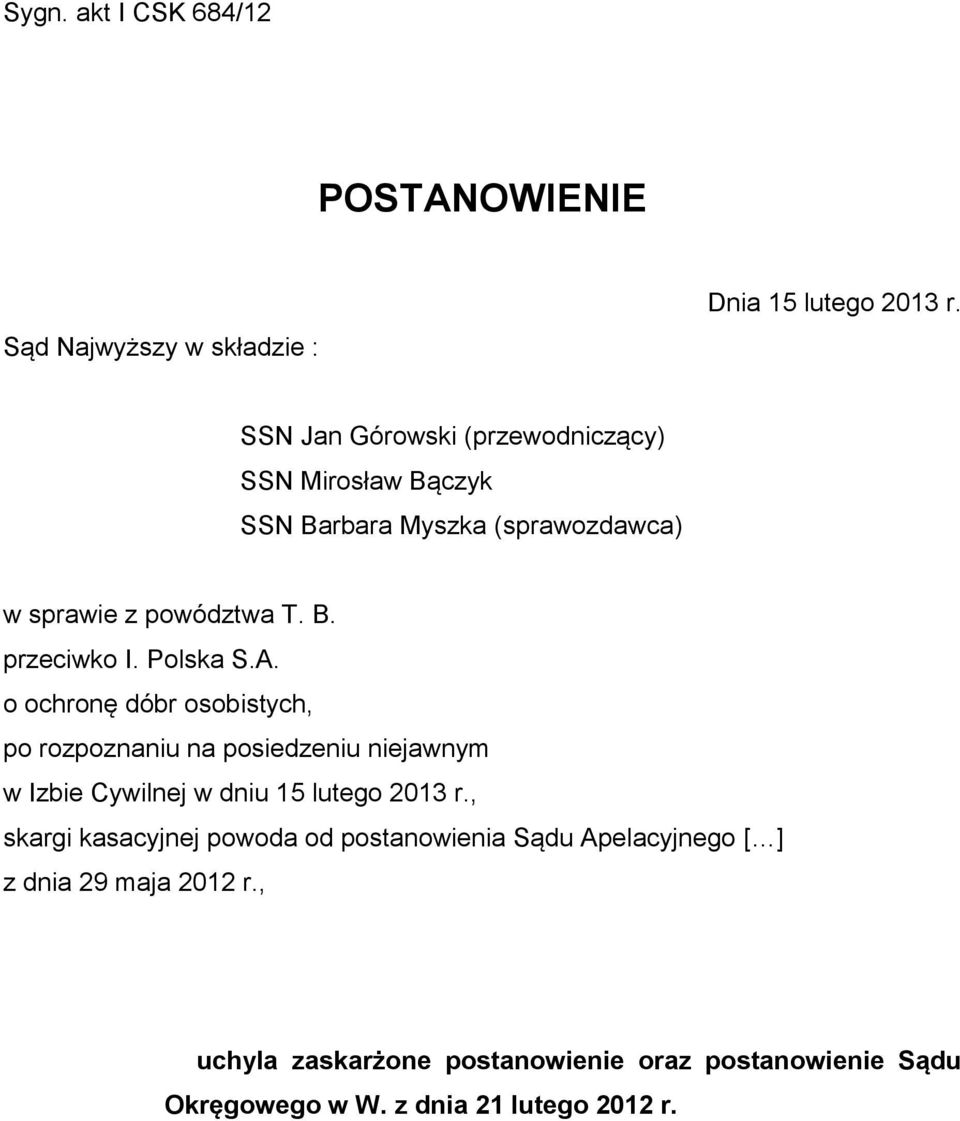 Sygn. akt I CSK 684/12

POSTANOWIENIE

Dnia 15 lutego 2013 r.

Sąd Najwyższy w składzie :

SSN Jan Górowski (przewodniczący)
SSN Mirosław Bączyk
SSN Barbara Myszka (sprawozdawca)

w sprawie z powództwa T. B.
przeciwko I. Polska S.A.
o ochronę dóbr osobistych,
po rozpoznaniu na posiedzeniu niejawnym
w Izbie Cywilnej w dniu 15 lutego 2013 r.,
skargi kasacyjnej powoda od postanowienia Sądu Apelacyjnego [...]
z dnia 29 maja 2012 r.,

uchyla zaskarżone postanowienie oraz postanowienie Sądu Okręgowego w W. z dnia 21 lutego 2012 r.